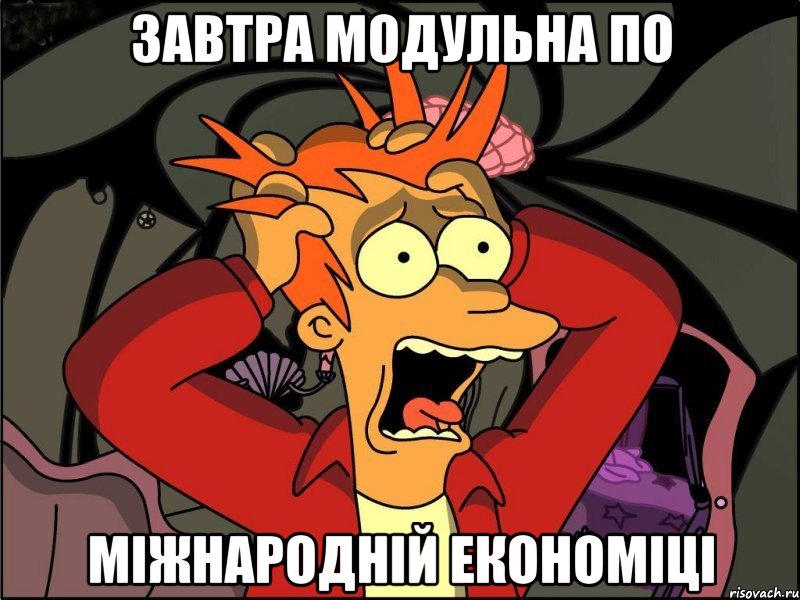 ЗАВТРА МОДУЛЬНА ПО

МІЖНАРОДНІЙ ЕКОНОМІЦІ

risovach.ru